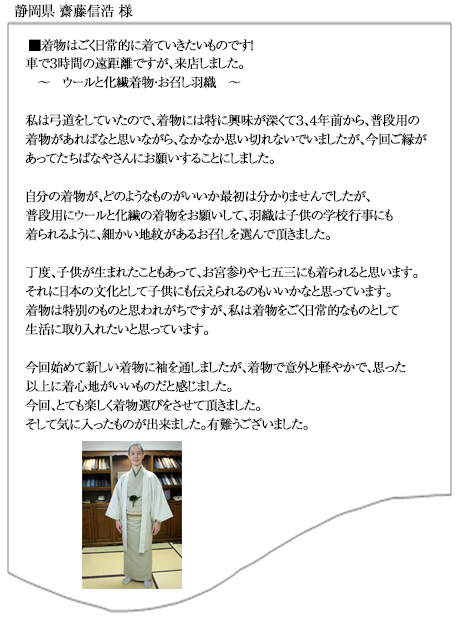 静岡県 齋藤信浩 様

■着物はごく日常的に着ていきたいものです!
車で3時間の遠距離ですが、来店しました。
～ ウールと化繊着物･お召し羽織 ～

私は弓道をしていたので、着物には特に興味が深くて3、4年前から、普段用の着物があればなと思いながら、なかなか思い切れないでいましたが、今回ご縁があってたちばなやさんにお願いすることにしました。

自分の着物が、どのようなものがいいか最初は分かりませんでしたが、普段用にウールと化繊の着物をお願いして、羽織は子供の学校行事にも着られるように、細かい地紋があるお召しを選んで頂きました。

丁度、子供が生まれたこともあって、お宮参りや七五三にも着られると思います。それに日本の文化として子供にも伝えられるのもいいかなと思っています。着物は特別のものと思われがちですが、私は着物をごく日常的なものとして生活に取り入れたいと思っています。

今回始めて新しい着物に袖を通しましたが、着物で意外と軽やかで、思った以上に着心地がいいものだと感じました。
今回、とても楽しく着物選びをさせて頂きました。
そして気に入ったものが出来ました。有難うございました。